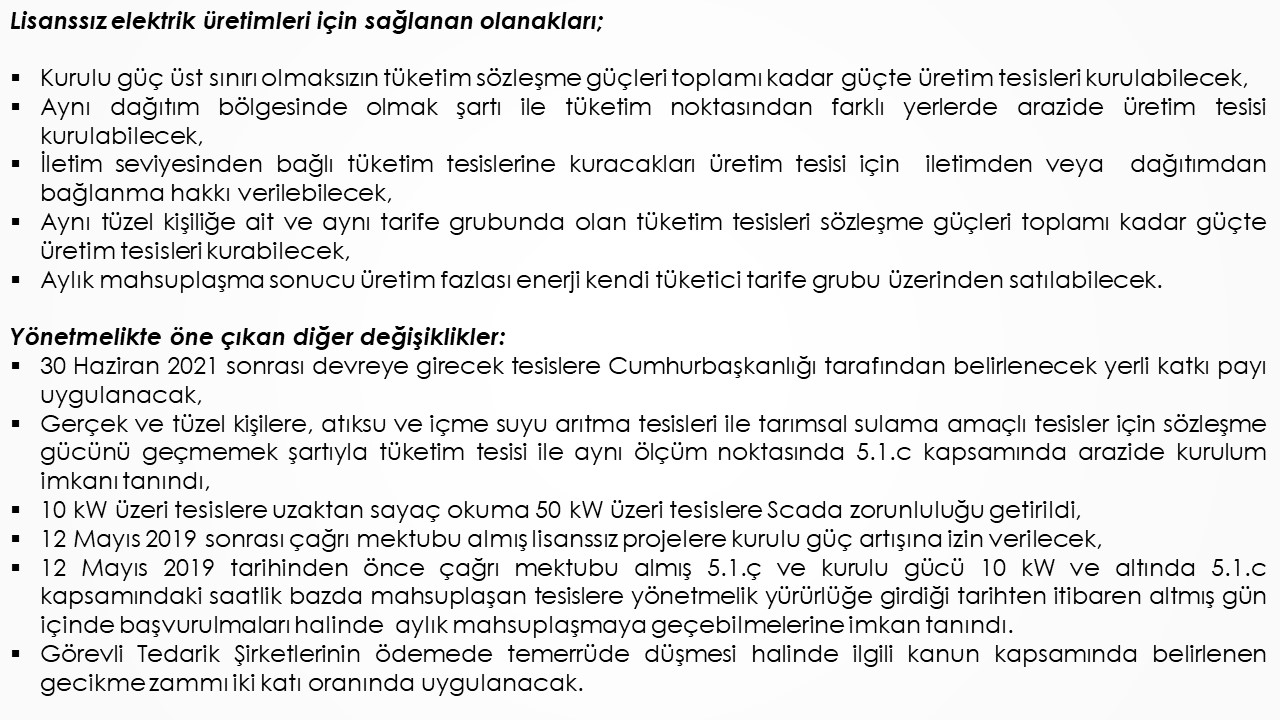 Lisanssız elektrik üretimleri için sağlanan olanakları;

▪ Kurulu güç üst sınırı olmaksızın tüketim sözleşme güçleri toplamı kadar güçte üretim tesisleri kurulabilecek,
▪ Aynı dağıtım bölgesinde olmak şartı ile tüketim noktasından farklı yerlerde arazide üretim tesisi kurulabilecek,
▪ İletim seviyesinden bağlı tüketim tesislerine kuracakları üretim tesisi için iletimden veya dağıtımdan bağlanma hakkı verilebilecek,
▪ Aynı tüzel kişiliğe ait ve aynı tarife grubunda olan tüketim tesisleri sözleşme güçleri toplamı kadar güçte üretim tesisleri kurabilecek,
▪ Aylık mahsuplaşma sonucu üretim fazlası enerji kendi tüketici tarife grubu üzerinden satılabilecek.

Yönetmelikte öne çıkan diğer değişiklikler:
▪ 30 Haziran 2021 sonrası devreye girecek tesislere Cumhurbaşkanlığı tarafından belirlenecek yerli katkı payı uygulanacak,
▪ Gerçek ve tüzel kişilere, atıksu ve içme suyu arıtma tesisleri ile tarımsal sulama amaçlı tesisler için sözleşme gücünü geçmemek şartıyla tüketim tesisi ile aynı ölçüm noktasında 5.1.c kapsamında arazide kurulum imkanı tanındı,
▪ 10 kW üzeri tesislere uzaktan sayaç okuma 50 kW üzeri tesislere Scada zorunluluğu getirildi,
▪ 12 Mayıs 2019 sonrası çağrı mektubu almış lisanssız projelere kurulu güç artışına izin verilecek,
▪ 12 Mayıs 2019 tarihinden önce çağrı mektubu almış 5.1.ç ve kurulu gücü 10 kW ve altında 5.1.c kapsamındaki saatlik bazda mahsuplaşan tesislere yönetmelik yürürlüğe girdiği tarihten itibaren altmış gün içinde başvurulmaları halinde aylık mahsuplaşmaya geçebilmelerine imkan tanındı.
▪ Görevli Tedarik Şirketlerinin ödemede temerrüde düşmesi halinde ilgili kanun kapsamında belirlenen gecikme zammı iki katı oranında uygulanacak.